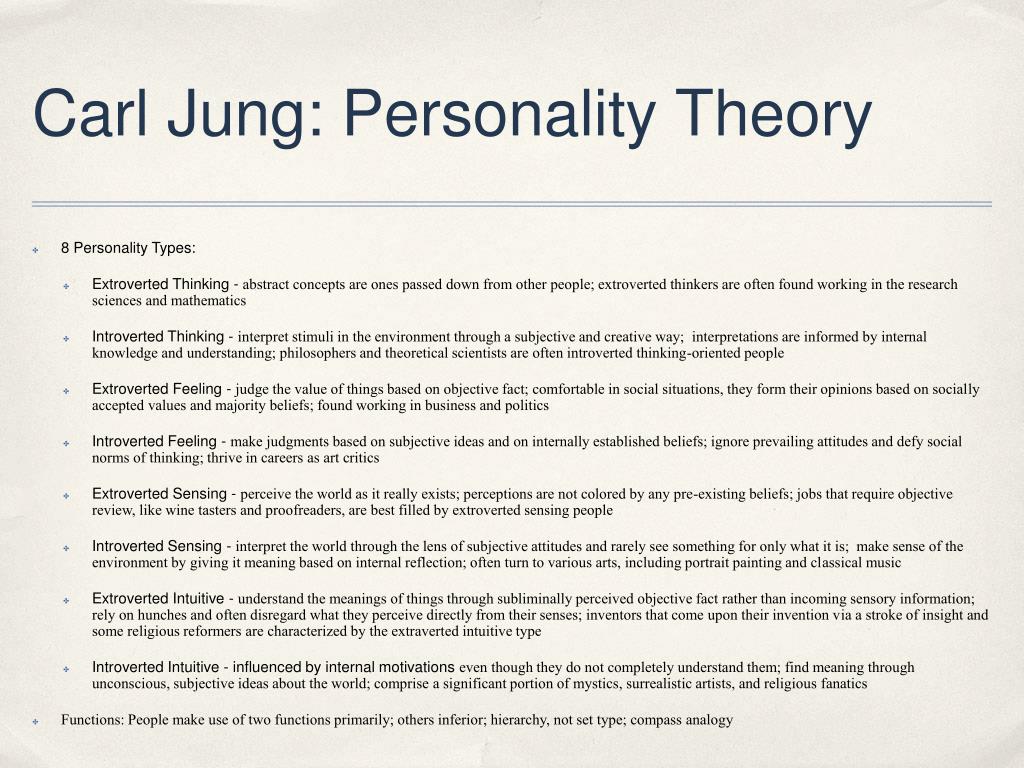 Carl Jung: Personality Theory

8 Personality Types:

Extroverted Thinking - abstract concepts are ones passed down from other people; extroverted thinkers are often found working in the research sciences and mathematics

Introverted Thinking - interpret stimuli in the environment through a subjective and creative way; interpretations are informed by internal knowledge and understanding; philosophers and theoretical scientists are often introverted thinking-oriented people

Extroverted Feeling - judge the value of things based on objective fact; comfortable in social situations, they form their opinions based on socially accepted values and majority beliefs; found working in business and politics

Introverted Feeling - make judgments based on subjective ideas and on internally established beliefs; ignore prevailing attitudes and defy social norms of thinking; thrive in careers as art critics

Extroverted Sensing - perceive the world as it really exists; perceptions are not colored by any pre-existing beliefs; jobs that require objective review, like wine tasters and proofreaders, are best filled by extroverted sensing people

Introverted Sensing - interpret the world through the lens of subjective attitudes and rarely see something for only what it is; make sense of the environment by giving it meaning based on internal reflection; often turn to various arts, including portrait painting and classical music

Extroverted Intuitive - understand the meanings of things through subliminally perceived objective fact rather than incoming sensory information; rely on hunches and often disregard what they perceive directly from their senses; inventors that come upon their invention via a stroke of insight and some religious reformers are characterized by the extraverted intuitive type

Introverted Intuitive - influenced by internal motivations even though they do not completely understand them; find meaning through unconscious, subjective ideas about the world; comprise a significant portion of mystics, surrealistic artists, and religious fanatics

Functions: People make use of two functions primarily; others inferior; hierarchy, not set type; compass analogy